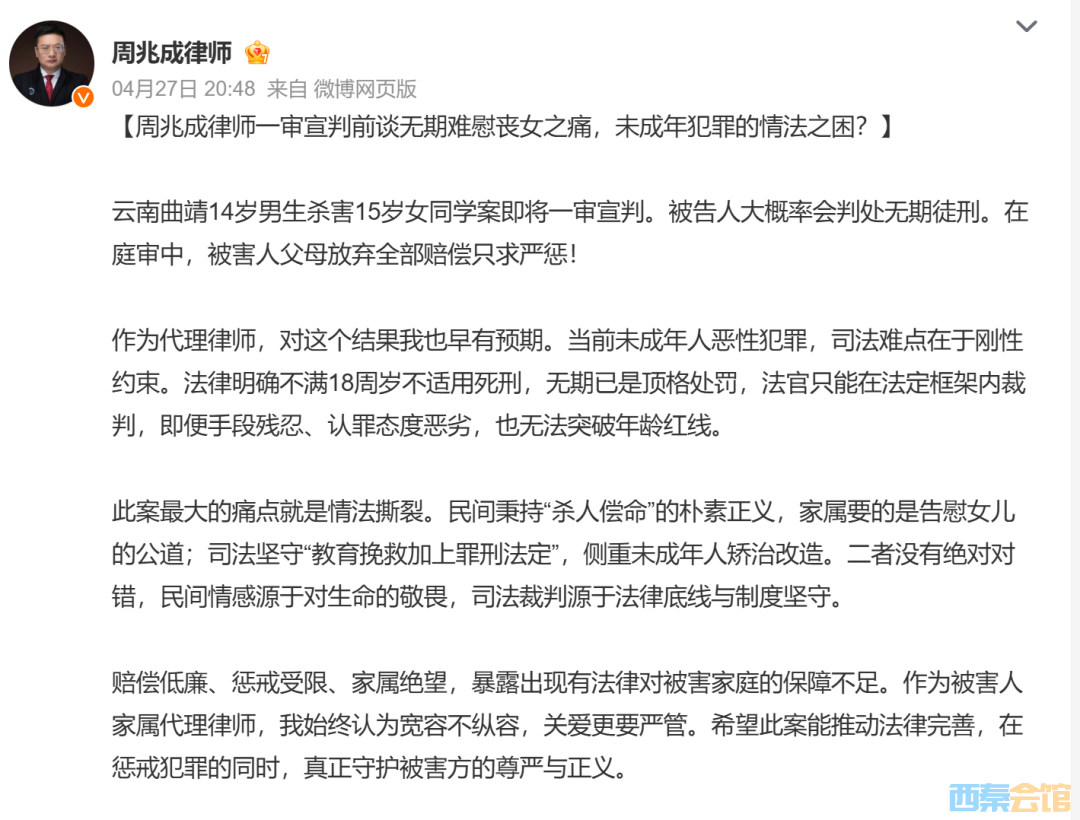 周兆成律师

04月27日 20:48 来自 微博网页版

【周兆成律师一审宣判前谈无期难慰丧女之痛，未成年犯罪的情法之困？】

云南曲靖14岁男生杀害15岁女同学案即将一审宣判。被告人大概率会判处无期徒刑。在庭审中，被害人父母放弃全部赔偿只求严惩！

作为代理律师，对这个结果我也早有预期。当前未成年人恶性犯罪，司法难点在于刚性约束。法律明确不满18周岁不适用死刑，无期已是顶格处罚，法官只能在法定框架内裁判，即便手段残忍、认罪态度恶劣，也无法突破年龄红线。

此案最大的痛点就是情法撕裂。民间秉持“杀人偿命”的朴素正义，家属要的是告慰女儿的公道；司法坚守“教育挽救加上罪刑法定”，侧重未成年人矫治改造。二者没有绝对对错，民间情感源于对生命的敬畏，司法裁判源于法律底线与制度坚守。

赔偿低廉、惩戒受限、家属绝望，暴露出现有法律对被害家庭的保障不足。作为被害人家属代理律师，我始终认为宽容不纵容，关爱更要严管。希望此案能推动法律完善，在惩戒犯罪的同时，真正守护被害方的尊严与正义。

西秦会馆